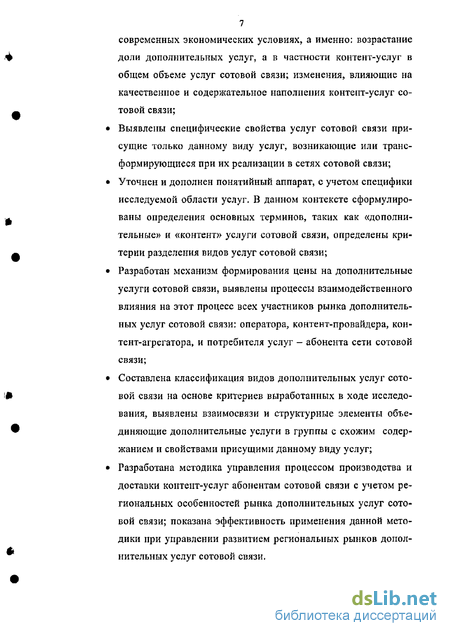 7

современных экономических условиях, а именно: возрастание доли дополнительных услуг, а в частности контент-услуг в общем объеме услуг сотовой связи; изменения, влияющие на качественное и содержательное наполнения контент-услуг сотовой связи;

• Выявлены специфические свойства услуг сотовой связи присущие только данному виду услуг, возникающие или трансформирующиеся при их реализации в сетях сотовой связи;

• Уточнен и дополнен понятийный аппарат, с учетом специфики исследуемой области услуг. В данном контексте сформулированы определения основных терминов, таких как «дополнительные» и «контент» услуги сотовой связи, определены критерии разделения видов услуг сотовой связи;

• Разработан механизм формирования цены на дополнительные услуги сотовой связи, выявлены процессы взаимодейственного влияния на этот процесс всех участников рынка дополнительных услуг сотовой связи: оператора, контент-провайдера, контент-агрегатора, и потребителя услуг – абонента сети сотовой связи;

• Составлена классификация видов дополнительных услуг сотовой связи на основе критериев выработанных в ходе исследования, выявлены взаимосвязи и структурные элементы объединяющие дополнительные услуги в группы с схожим содержанием и свойствами присущими данному виду услуг;

• Разработана методика управления процессом производства и доставки контент-услуг абонентам сотовой связи с учетом региональных особенностей рынка дополнительных услуг сотовой связи; показана эффективность применения данной методики при управлении развитием региональных рынков дополнительных услуг сотовой связи.

dsLib.net
библиотека диссертаций